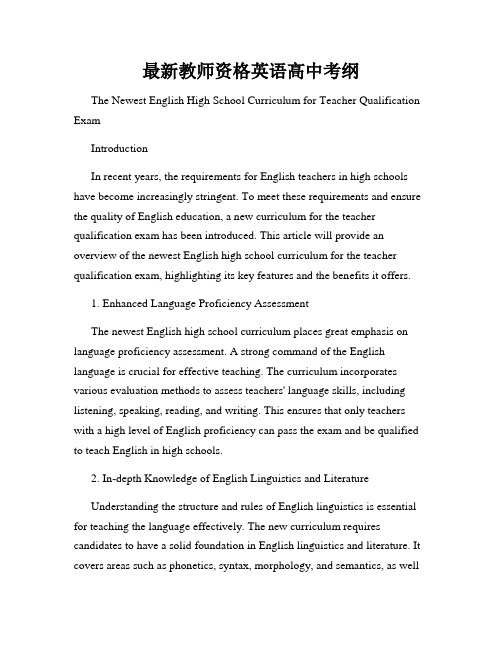 最新教师资格英语高中考纲

The Newest English High School Curriculum for Teacher Qualification Exam

Introduction

In recent years, the requirements for English teachers in high schools have become increasingly stringent. To meet these requirements and ensure the quality of English education, a new curriculum for the teacher qualification exam has been introduced. This article will provide an overview of the newest English high school curriculum for the teacher qualification exam, highlighting its key features and the benefits it offers.

1. Enhanced Language Proficiency Assessment

The newest English high school curriculum places great emphasis on language proficiency assessment. A strong command of the English language is crucial for effective teaching. The curriculum incorporates various evaluation methods to assess teachers' language skills, including listening, speaking, reading, and writing. This ensures that only teachers with a high level of English proficiency can pass the exam and be qualified to teach English in high schools.

2. In-depth Knowledge of English Linguistics and Literature

Understanding the structure and rules of English linguistics is essential for teaching the language effectively. The new curriculum requires candidates to have a solid foundation in English linguistics and literature. It covers areas such as phonetics, syntax, morphology, and semantics, as well